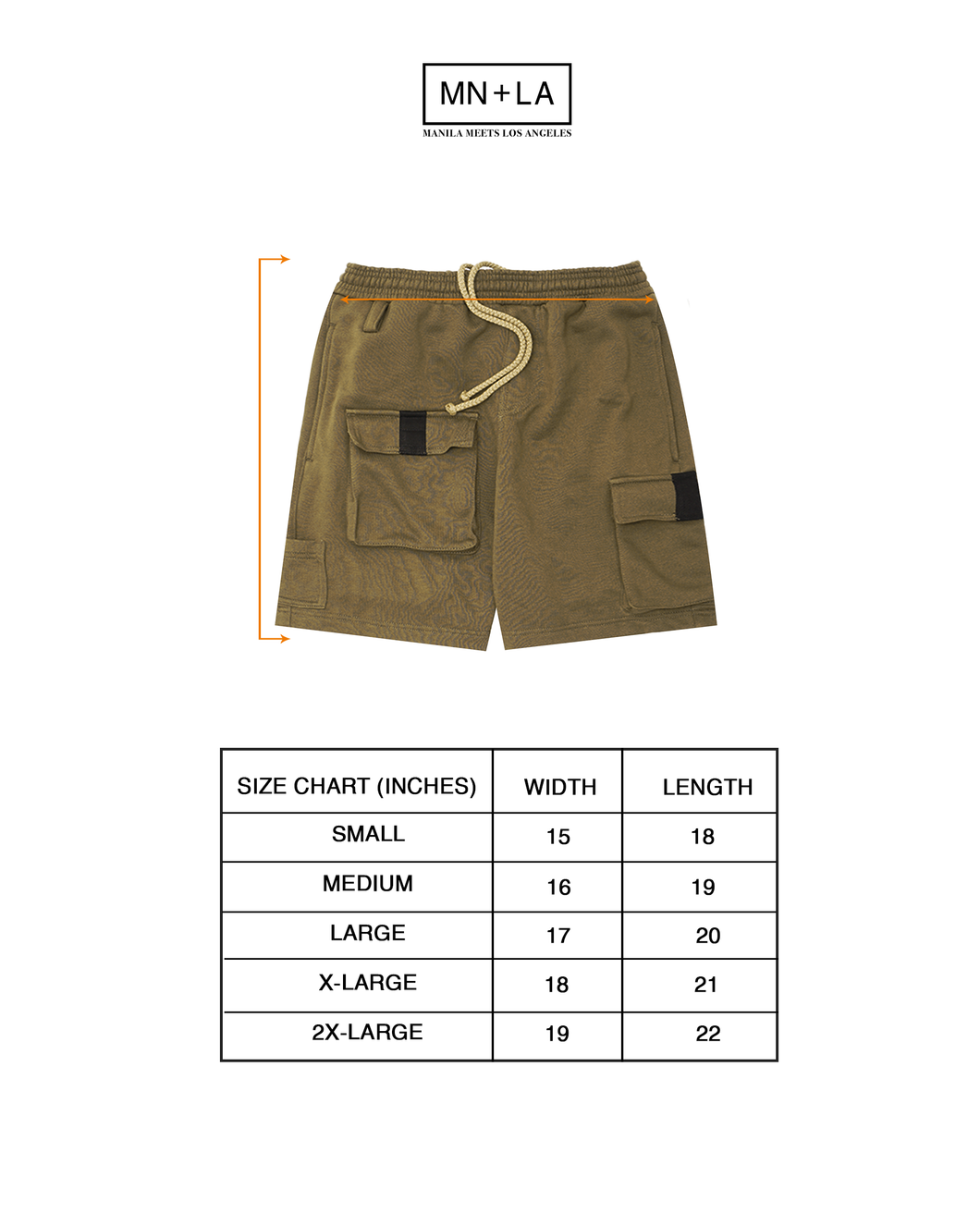 MN+LA
MANILA MEETS LOS ANGELES

| SIZE CHART (INCHES) | WIDTH | LENGTH |
|---|---|---|
| SMALL | 15 | 18 |
| MEDIUM | 16 | 19 |
| LARGE | 17 | 20 |
| X-LARGE | 18 | 21 |
| 2X-LARGE | 19 | 22 |